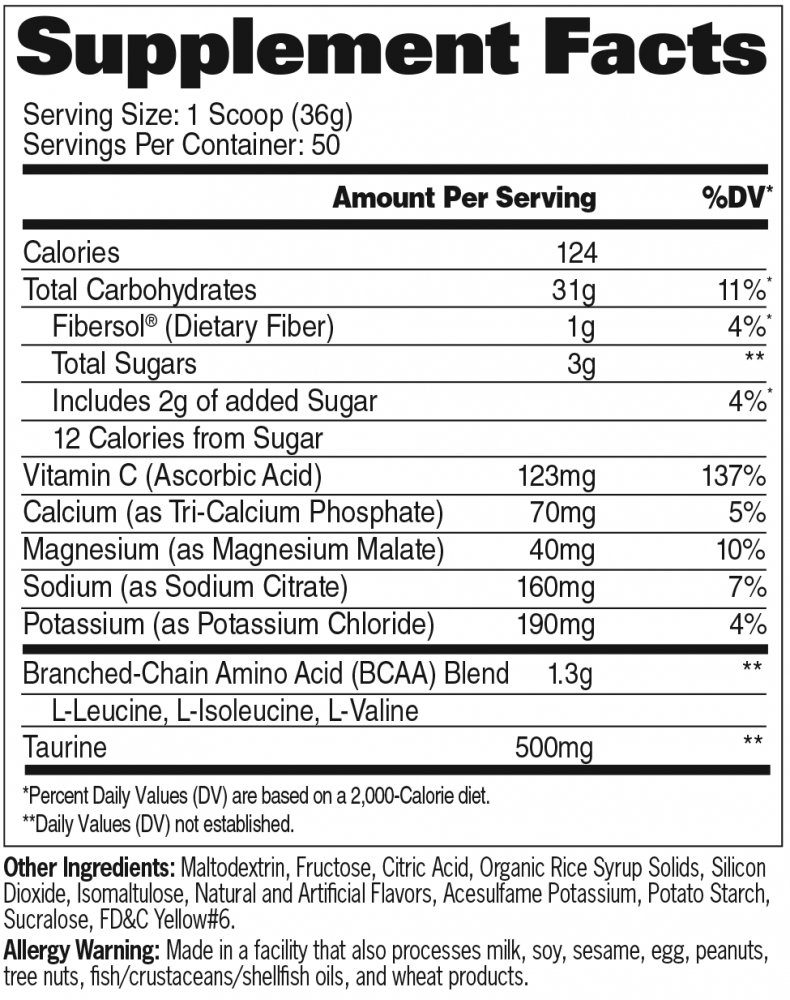 Supplement Facts

Serving Size: 1 Scoop (36g)
Servings Per Container: 50

| | Amount Per Serving | %DV* |
|---|---|---|
| Calories | 124 | |
| Total Carbohydrates | 31g | 11%* |
| Fibersol® (Dietary Fiber) | 1g | 4%* |
| Total Sugars | 3g | ** |
| Includes 2g of added Sugar | | 4%* |
| 12 Calories from Sugar | | |
| Vitamin C (Ascorbic Acid) | 123mg | 137% |
| Calcium (as Tri-Calcium Phosphate) | 70mg | 5% |
| Magnesium (as Magnesium Malate) | 40mg | 10% |
| Sodium (as Sodium Citrate) | 160mg | 7% |
| Potassium (as Potassium Chloride) | 190mg | 4% |
| Branched-Chain Amino Acid (BCAA) Blend | 1.3g | ** |
| L-Leucine, L-Isoleucine, L-Valine | | |
| Taurine | 500mg | ** |

*Percent Daily Values (DV) are based on a 2,000-Calorie diet.
**Daily Values (DV) not established.

Other Ingredients: Maltodextrin, Fructose, Citric Acid, Organic Rice Syrup Solids, Silicon Dioxide, Isomaltulose, Natural and Artificial Flavors, Acesulfame Potassium, Potato Starch, Sucralose, FD&C Yellow#6.

Allergy Warning: Made in a facility that also processes milk, soy, sesame, egg, peanuts, tree nuts, fish/crustaceans/shellfish oils, and wheat products.